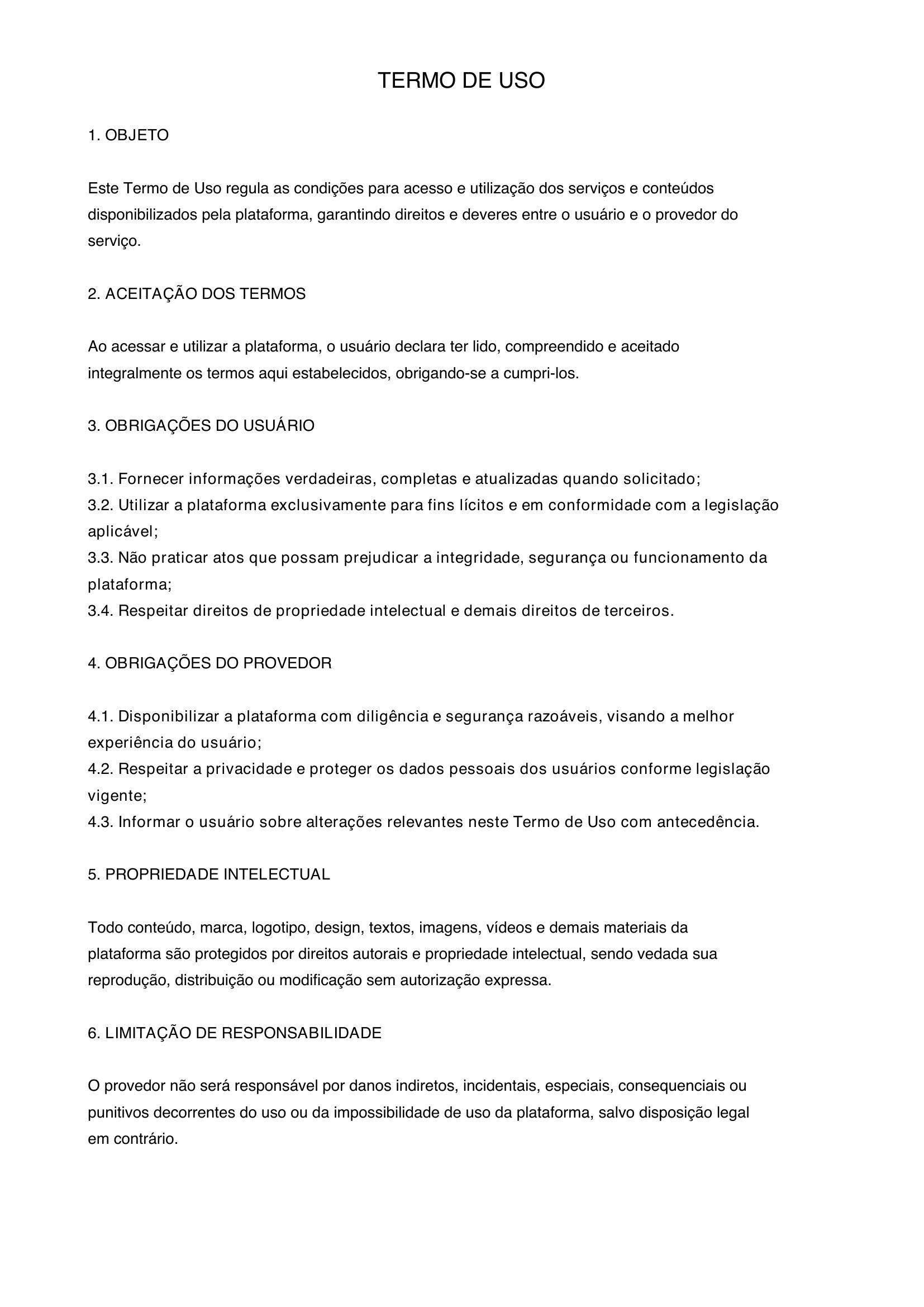 TERMO DE USO

1. OBJETO

Este Termo de Uso regula as condições para acesso e utilização dos serviços e conteúdos disponibilizados pela plataforma, garantindo direitos e deveres entre o usuário e o provedor do serviço.

2. ACEITAÇÃO DOS TERMOS

Ao acessar e utilizar a plataforma, o usuário declara ter lido, compreendido e aceitado integralmente os termos aqui estabelecidos, obrigando-se a cumpri-los.

3. OBRIGAÇÕES DO USUÁRIO

3.1. Fornecer informações verdadeiras, completas e atualizadas quando solicitado;
3.2. Utilizar a plataforma exclusivamente para fins lícitos e em conformidade com a legislação aplicável;
3.3. Não praticar atos que possam prejudicar a integridade, segurança ou funcionamento da plataforma;
3.4. Respeitar direitos de propriedade intelectual e demais direitos de terceiros.

4. OBRIGAÇÕES DO PROVEDOR

4.1. Disponibilizar a plataforma com diligência e segurança razoáveis, visando a melhor experiência do usuário;
4.2. Respeitar a privacidade e proteger os dados pessoais dos usuários conforme legislação vigente;
4.3. Informar o usuário sobre alterações relevantes neste Termo de Uso com antecedência.

5. PROPRIEDADE INTELECTUAL

Todo conteúdo, marca, logotipo, design, textos, imagens, vídeos e demais materiais da plataforma são protegidos por direitos autorais e propriedade intelectual, sendo vedada sua reprodução, distribuição ou modificação sem autorização expressa.

6. LIMITAÇÃO DE RESPONSABILIDADE

O provedor não será responsável por danos indiretos, incidentais, especiais, consequenciais ou punitivos decorrentes do uso ou da impossibilidade de uso da plataforma, salvo disposição legal em contrário.